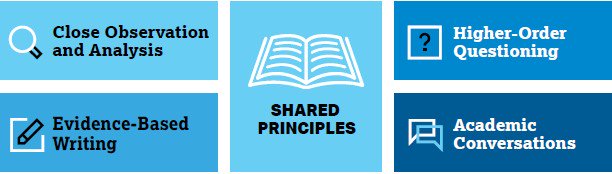 Close Observation and Analysis

Evidence-Based Writing

SHARED PRINCIPLES

?

Higher-Order Questioning

Academic Conversations